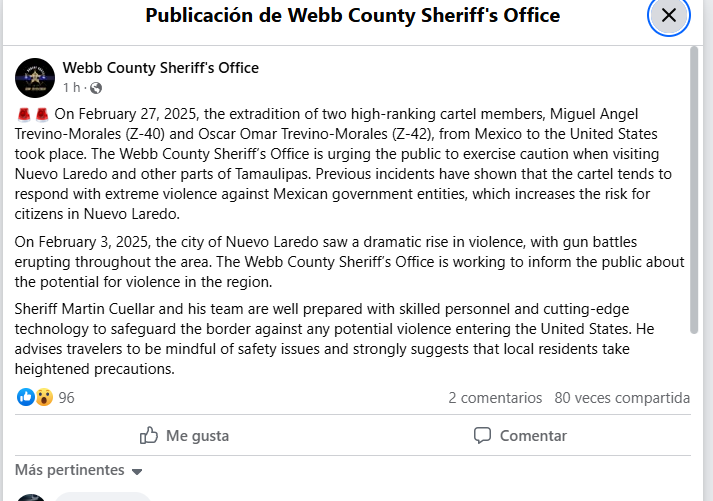 Publicación de Webb County Sheriff's Office

Webb County Sheriff's Office
1 h ·

🚨🚨 On February 27, 2025, the extradition of two high-ranking cartel members, Miguel Angel Trevino-Morales (Z-40) and Oscar Omar Trevino-Morales (Z-42), from Mexico to the United States took place. The Webb County Sheriff's Office is urging the public to exercise caution when visiting Nuevo Laredo and other parts of Tamaulipas. Previous incidents have shown that the cartel tends to respond with extreme violence against Mexican government entities, which increases the risk for citizens in Nuevo Laredo.

On February 3, 2025, the city of Nuevo Laredo saw a dramatic rise in violence, with gun battles erupting throughout the area. The Webb County Sheriff's Office is working to inform the public about the potential for violence in the region.

Sheriff Martin Cuellar and his team are well prepared with skilled personnel and cutting-edge technology to safeguard the border against any potential violence entering the United States. He advises travelers to be mindful of safety issues and strongly suggests that local residents take heightened precautions.

96
2 comentarios 80 veces compartida

Me gusta
Comentar

Más pertinentes